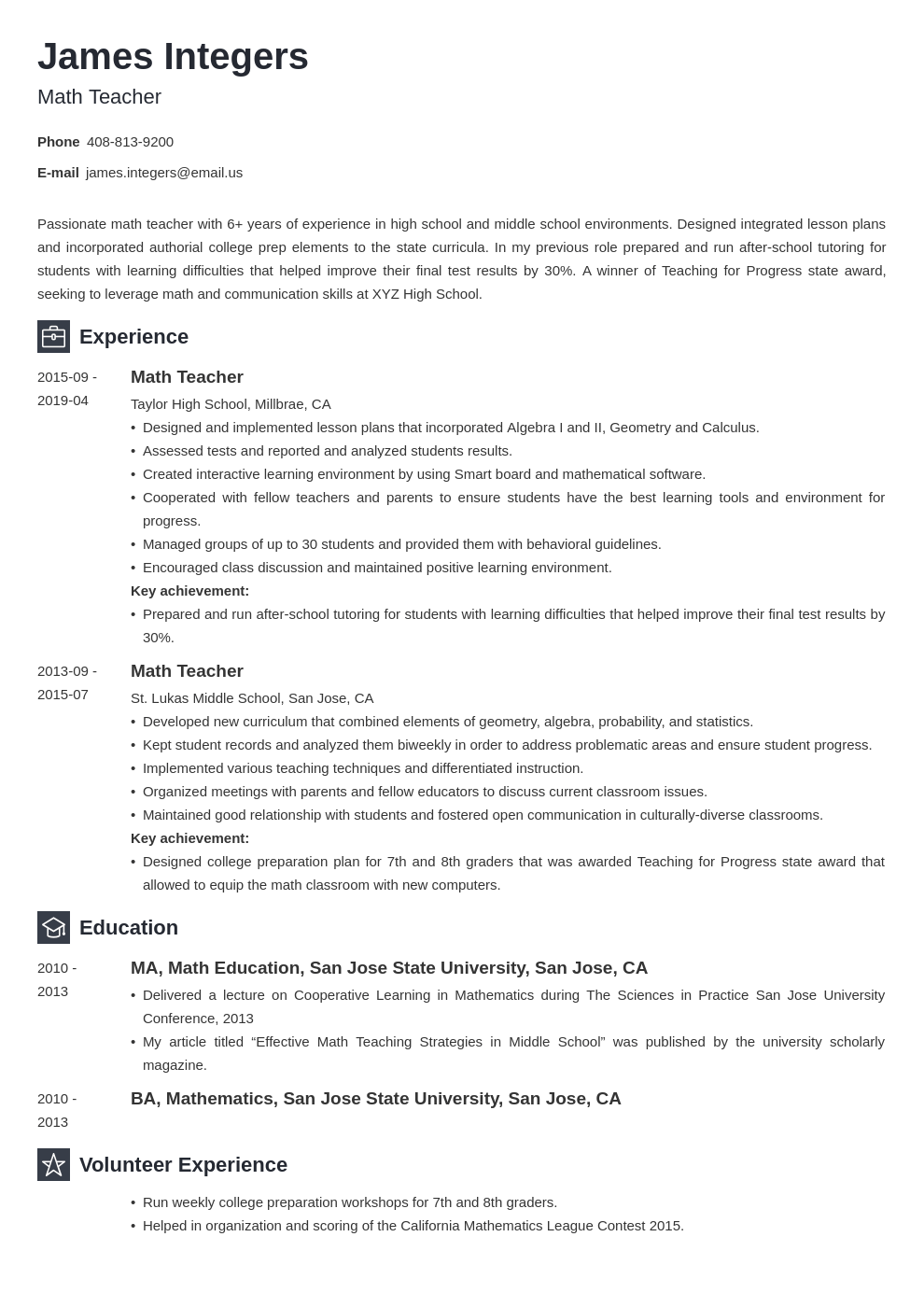 James Integers
Math Teacher

Phone 408-813-9200

E-mail james.integers@email.us

Passionate math teacher with 6+ years of experience in high school and middle school environments. Designed integrated lesson plans and incorporated authorial college prep elements to the state curricula. In my previous role prepared and run after-school tutoring for students with learning difficulties that helped improve their final test results by 30%. A winner of Teaching for Progress state award, seeking to leverage math and communication skills at XYZ High School.

Experience

2015-09 - 2019-04

Math Teacher
Taylor High School, Millbrae, CA
• Designed and implemented lesson plans that incorporated Algebra I and II, Geometry and Calculus.
• Assessed tests and reported and analyzed students results.
• Created interactive learning environment by using Smart board and mathematical software.
• Cooperated with fellow teachers and parents to ensure students have the best learning tools and environment for progress.
• Managed groups of up to 30 students and provided them with behavioral guidelines.
• Encouraged class discussion and maintained positive learning environment.
Key achievement:
• Prepared and run after-school tutoring for students with learning difficulties that helped improve their final test results by 30%.

2013-09 - 2015-07

Math Teacher
St. Lukas Middle School, San Jose, CA
• Developed new curriculum that combined elements of geometry, algebra, probability, and statistics.
• Kept student records and analyzed them biweekly in order to address problematic areas and ensure student progress.
• Implemented various teaching techniques and differentiated instruction.
• Organized meetings with parents and fellow educators to discuss current classroom issues.
• Maintained good relationship with students and fostered open communication in culturally-diverse classrooms.
Key achievement:
• Designed college preparation plan for 7th and 8th graders that was awarded Teaching for Progress state award that allowed to equip the math classroom with new computers.

Education

2010 - 2013

MA, Math Education, San Jose State University, San Jose, CA
• Delivered a lecture on Cooperative Learning in Mathematics during The Sciences in Practice San Jose University Conference, 2013
• My article titled “Effective Math Teaching Strategies in Middle School” was published by the university scholarly magazine.

2010 - 2013

BA, Mathematics, San Jose State University, San Jose, CA

Volunteer Experience

• Run weekly college preparation workshops for 7th and 8th graders.
• Helped in organization and scoring of the California Mathematics League Contest 2015.